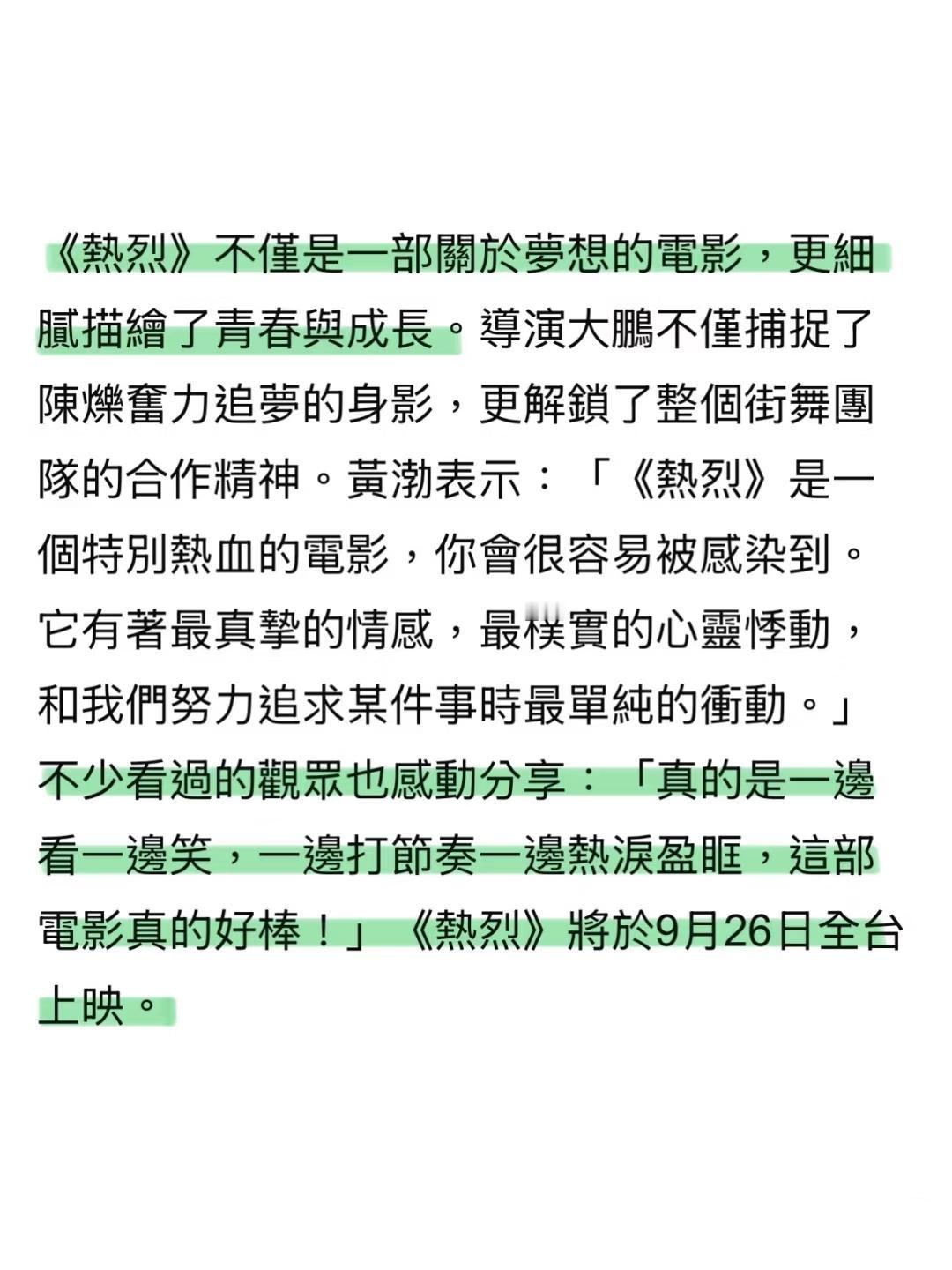 《熱烈》不僅是一部關於夢想的電影，更細膩描繪了青春與成長。導演大鵬不僅捕捉了陳爍奮力追夢的身影，更解鎖了整個街舞團隊的合作精神。黃渤表示：「《熱烈》是一個特別熱血的電影，你會很容易被感染到。它有著最真摯的情感，最樸實的心靈悸動，和我們努力追求某件事時最單純的衝動。」不少看過的觀眾也感動分享：「真的是一邊看一邊笑，一邊打節奏一邊熱淚盈眶，這部電影真的好棒！」《熱烈》將於9月26日全台上映。